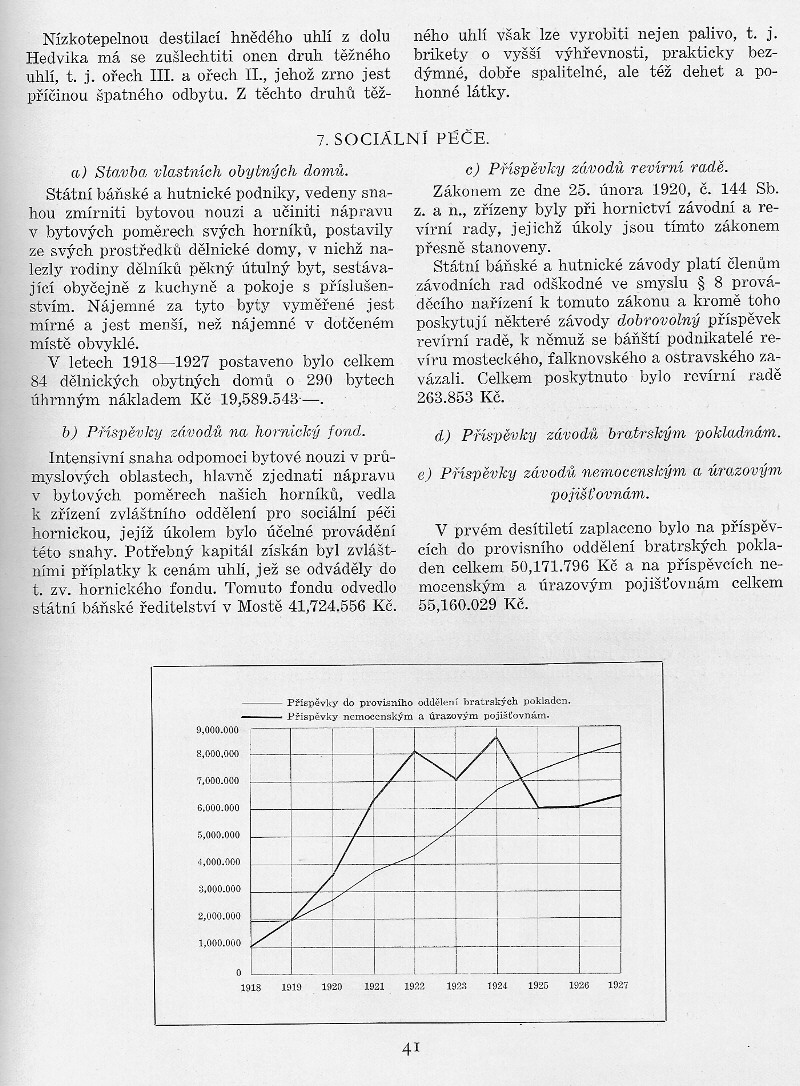 Nízkotepelnou destilací hnědého uhlí z dolu Hedvika má se zušlechtiti onen druh těžného uhlí, t. j. ořech III. a ořech II., jehož zrno jest příčinou špatného odbytu. Z těchto druhů těžného uhlí však lze vyrobiti nejen palivo, t. j. brikety o vyšší výhřevnosti, prakticky bezdýmné, dobře spalitelné, ale též dehet a pohonné látky.

7. SOCIÁLNÍ PÉČE.

a) Stavba vlastních obytných domů.

Státní báňské a hutnické podniky, vedeny snahou zmírniti bytovou nouzi a učiniti nápravu v bytových poměrech svých horníků, postavily ze svých prostředků dělnické domy, v nichž nalezly rodiny dělníků pěkný útulný byt, sestávající obyčejně z kuchyně a pokoje s příslušenstvím. Nájemné za tyto byty vyměřené jest mírné a jest menší, než nájemné v dotčeném místě obvyklé.

V letech 1918—1927 postaveno bylo celkem 84 dělnických obytných domů o 290 bytech úhrnným nákladem Kč 19,589.543·—.

b) Příspěvky závodů na hornický fond.

Intensivní snaha odpomoci bytové nouzi v průmyslových oblastech, hlavně zjednati nápravu v bytových poměrech našich horníků, vedla k zřízení zvláštního oddělení pro sociální péči hornickou, jejíž úkolem bylo účelné provádění této snahy. Potřebný kapitál získán byl zvláštními příplatky k cenám uhlí, jež se odváděly do t. zv. hornického fondu. Tomuto fondu odvedlo státní báňské ředitelství v Mostě 41,724.556 Kč.

c) Příspěvky závodů revírní radě.

Zákonem ze dne 25. února 1920, č. 144 Sb. z. a n., zřízeny byly při hornictví závodní a revírní rady, jejichž úkoly jsou tímto zákonem přesně stanoveny.

Státní báňské a hutnické závody platí členům závodních rad odškodné ve smyslu § 8 prováděcího nařízení k tomuto zákonu a kromě toho poskytují některé závody dobrovolný příspěvek revírní radě, k němuž se báňští podnikatelé revíru mosteckého, falknovského a ostravského zavázali. Celkem poskytnuto bylo revírní radě 263.853 Kč.

d) Příspěvky závodů bratrským pokladnám.

e) Příspěvky závodů nemocenským a úrazovým pojišťovnám.

V prvém desítiletí zaplaceno bylo na příspěvcích do provisního oddělení bratrských pokladen celkem 50,171.796 Kč a na příspěvcích nemocenským a úrazovým pojišťovnám celkem 55,160.029 Kč.

Příspěvky do provisního oddělení bratrských pokladen.
Příspěvky nemocenským a úrazovým pojišťovnám.

9,000.000
8,000.000
7,000.000
6,000.000
5,000.000
4,000.000
3,000.000
2,000.000
1,000.000
0

1918 1919 1920 1921 1922 1923 1924 1925 1926 1927

41